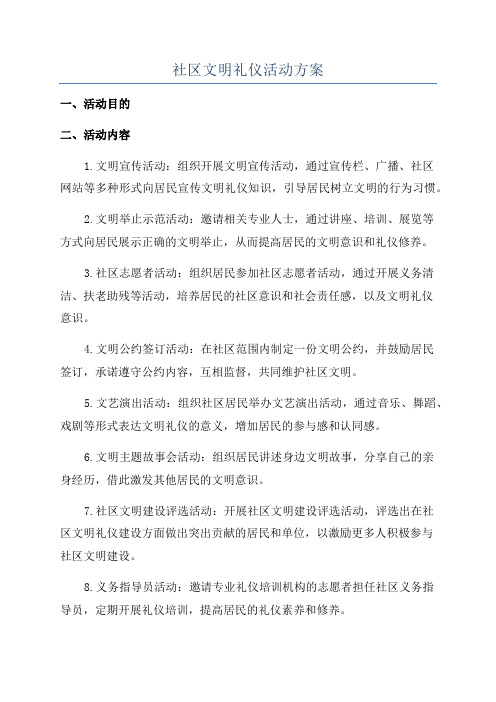 社区文明礼仪活动方案

一、活动目的

二、活动内容

1.文明宣传活动：组织开展文明宣传活动，通过宣传栏、广播、社区网站等多种形式向居民宣传文明礼仪知识，引导居民树立文明的行为习惯。

2.文明举止示范活动：邀请相关专业人士，通过讲座、培训、展览等方式向居民展示正确的文明举止，从而提高居民的文明意识和礼仪修养。

3.社区志愿者活动：组织居民参加社区志愿者活动，通过开展义务清洁、扶老助残等活动，培养居民的社区意识和社会责任感，以及文明礼仪意识。

4.文明公约签订活动：在社区范围内制定一份文明公约，并鼓励居民签订，承诺遵守公约内容，互相监督，共同维护社区文明。

5.文艺演出活动：组织社区居民举办文艺演出活动，通过音乐、舞蹈、戏剧等形式表达文明礼仪的意义，增加居民的参与感和认同感。

6.文明主题故事会活动：组织居民讲述身边文明故事，分享自己的亲身经历，借此激发其他居民的文明意识。

7.社区文明建设评选活动：开展社区文明建设评选活动，评选出在社区文明礼仪建设方面做出突出贡献的居民和单位，以激励更多人积极参与社区文明建设。

8.义务指导员活动：邀请专业礼仪培训机构的志愿者担任社区义务指导员，定期开展礼仪培训，提高居民的礼仪素养和修养。